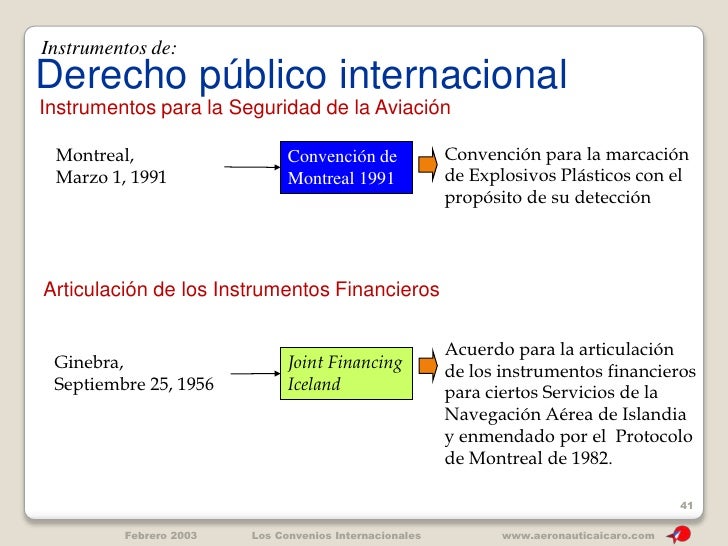 Instrumentos de:
Derecho público internacional
Instrumentos para la Seguridad de la Aviación

Montreal,
Marzo 1, 1991

Convención de Montreal 1991

Convención para la marcación de Explosivos Plásticos con el propósito de su detección

Articulación de los Instrumentos Financieros

Ginebra,
Septiembre 25, 1956

Joint Financing Iceland

Acuerdo para la articulación de los instrumentos financieros para ciertos Servicios de la Navegación Aérea de Islandia y enmendado por el Protocolo de Montreal de 1982.

41

Febrero 2003 Los Convenios Internacionales www.aeronauticaicaro.com